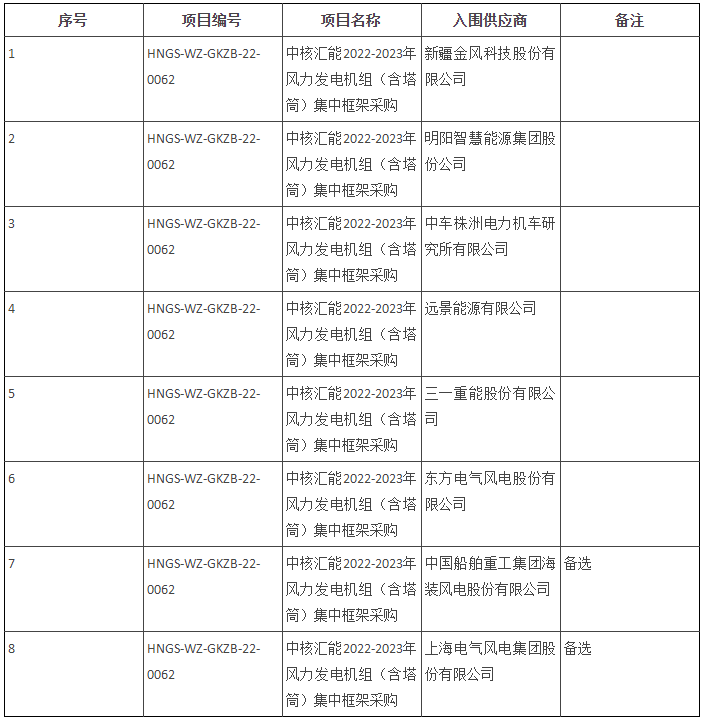 | 序号 | 项目编号 | 项目名称 | 入围供应商 | 备注 |
|---|---|---|---|---|
| 1 | HNGS-WZ-GKZB-22-0062 | 中核汇能2022-2023年风力发电机组（含塔筒）集中框架采购 | 新疆金风科技股份有限公司 | |
| 2 | HNGS-WZ-GKZB-22-0062 | 中核汇能2022-2023年风力发电机组（含塔筒）集中框架采购 | 明阳智慧能源集团股份公司 | |
| 3 | HNGS-WZ-GKZB-22-0062 | 中核汇能2022-2023年风力发电机组（含塔筒）集中框架采购 | 中车株洲电力机车研究所有限公司 | |
| 4 | HNGS-WZ-GKZB-22-0062 | 中核汇能2022-2023年风力发电机组（含塔筒）集中框架采购 | 远景能源有限公司 | |
| 5 | HNGS-WZ-GKZB-22-0062 | 中核汇能2022-2023年风力发电机组（含塔筒）集中框架采购 | 三一重能股份有限公司 | |
| 6 | HNGS-WZ-GKZB-22-0062 | 中核汇能2022-2023年风力发电机组（含塔筒）集中框架采购 | 东方电气风电股份有限公司 | |
| 7 | HNGS-WZ-GKZB-22-0062 | 中核汇能2022-2023年风力发电机组（含塔筒）集中框架采购 | 中国船舶重工集团海装风电股份有限公司 | 备选 |
| 8 | HNGS-WZ-GKZB-22-0062 | 中核汇能2022-2023年风力发电机组（含塔筒）集中框架采购 | 上海电气风电集团股份有限公司 | 备选 |